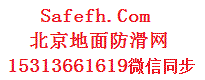 Safefh.Com
北京地面防滑网
15313661619微信同步